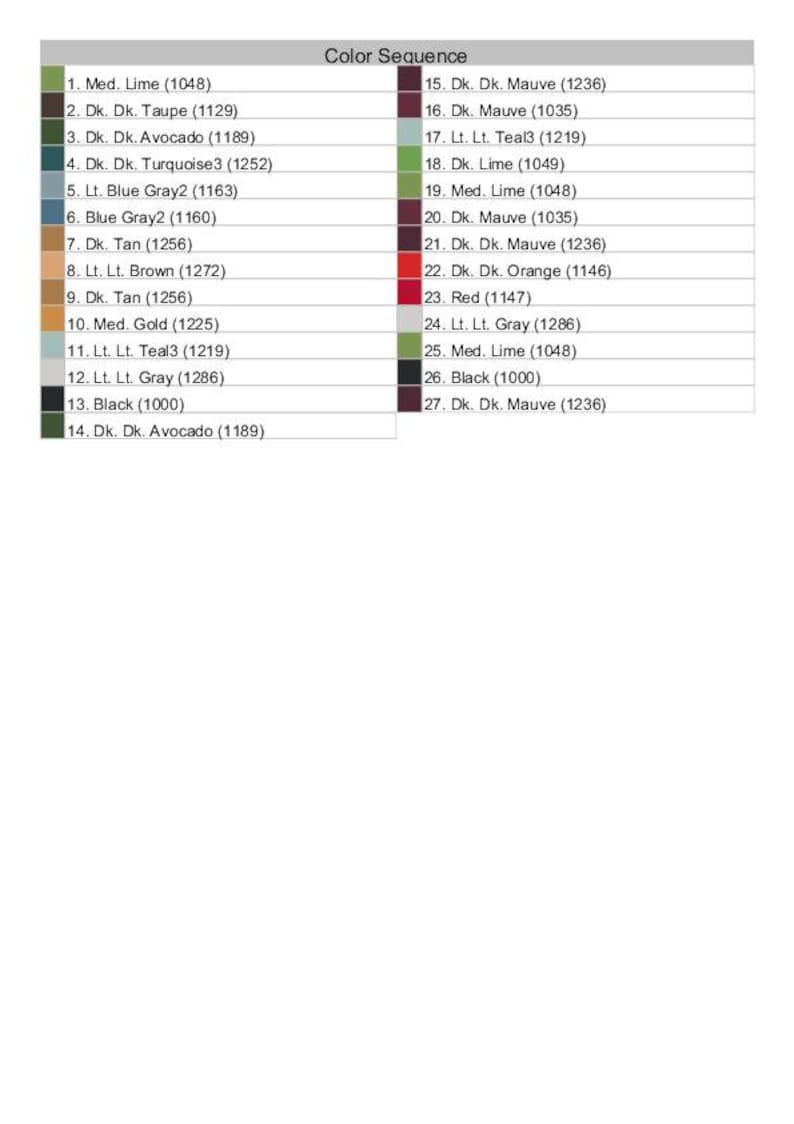 Color Sequence

1. Med. Lime (1048)
2. Dk. Dk. Taupe (1129)
3. Dk. Dk. Avocado (1189)
4. Dk. Dk. Turquoise3 (1252)
5. Lt. Blue Gray2 (1163)
6. Blue Gray2 (1160)
7. Dk. Tan (1256)
8. Lt. Lt. Brown (1272)
9. Dk. Tan (1256)
10. Med. Gold (1225)
11. Lt. Lt. Teal3 (1219)
12. Lt. Lt. Gray (1286)
13. Black (1000)
14. Dk. Dk. Avocado (1189)

15. Dk. Dk. Mauve (1236)
16. Dk. Mauve (1035)
17. Lt. Lt. Teal3 (1219)
18. Dk. Lime (1049)
19. Med. Lime (1048)
20. Dk. Mauve (1035)
21. Dk. Dk. Mauve (1236)
22. Dk. Dk. Orange (1146)
23. Red (1147)
24. Lt. Lt. Gray (1286)
25. Med. Lime (1048)
26. Black (1000)
27. Dk. Dk. Mauve (1236)